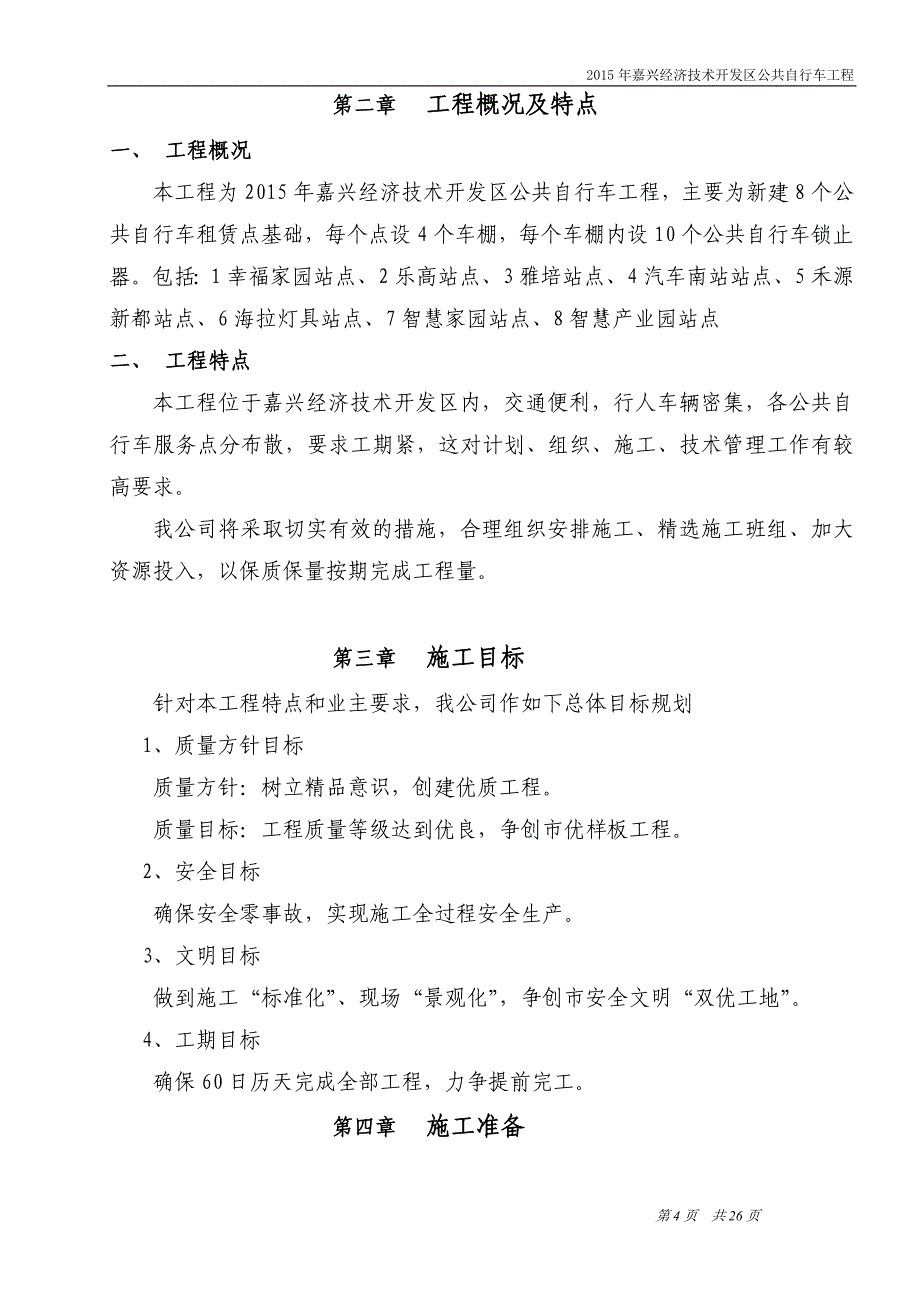 2015 年嘉兴经济技术开发区公共自行车工程

第二章 工程概况及特点

一、 工程概况

本工程为 2015 年嘉兴经济技术开发区公共自行车工程，主要为新建 8 个公共自行车租赁点基础，每个点设 4 个车棚，每个车棚内设 10 个公共自行车锁止器。包括: 1 幸福家园站点、2 乐高站点、3 雅培站点、4 汽车南站站点、5 禾源新都站点、6 海拉灯具站点、7 智慧家园站点、8 智慧产业园站点

二、 工程特点

本工程位于嘉兴经济技术开发区内，交通便利，行人车辆密集，各公共自行车服务点分布散，要求工期紧，这对计划、组织、施工、技术管理工作有较高要求。

我公司将采取切实有效的措施，合理组织安排施工、精选施工班组、加大资源投入，以保质保量按期完成工程量。

第三章 施工目标

针对本工程特点和业主要求，我公司作如下总体目标规划

1、质量方针目标

质量方针：树立精品意识，创建优质工程。

质量目标：工程质量等级达到优良，争创市优样板工程。

2、安全目标

确保安全零事故，实现施工全过程安全生产。

3、文明目标

做到施工“标准化”、现场“景观化”，争创市安全文明“双优工地”。

4、工期目标

确保 60 日历天完成全部工程，力争提前完工。

第四章 施工准备

第 4 页 共 26 页